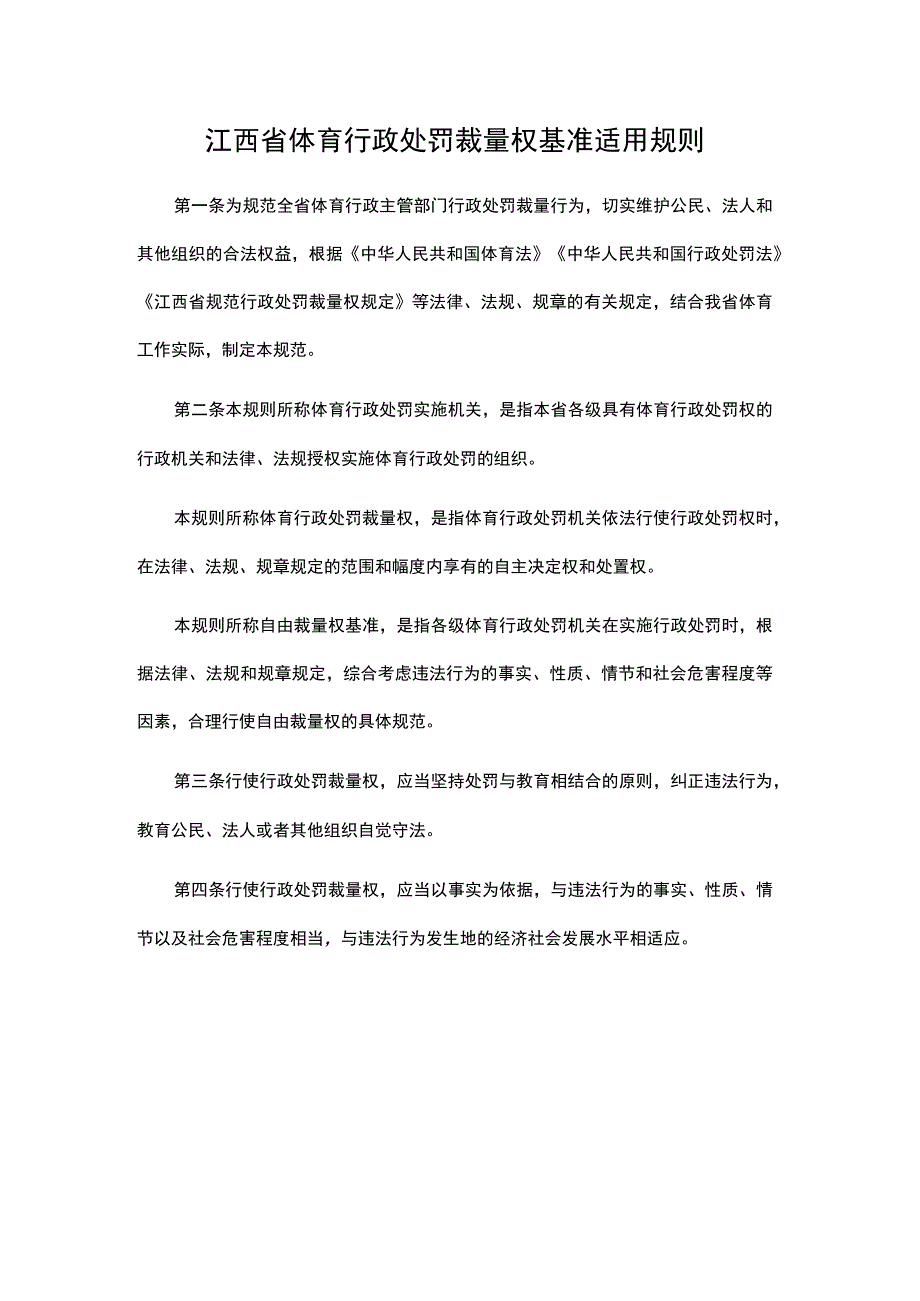 江西省体育行政处罚裁量权基准适用规则

第一条为规范全省体育行政主管部门行政处罚裁量行为，切实维护公民、法人和其他组织的合法权益，根据《中华人民共和国体育法》《中华人民共和国行政处罚法》《江西省规范行政处罚裁量权规定》等法律、法规、规章的有关规定，结合我省体育工作实际，制定本规范。

第二条本规则所称体育行政处罚实施机关，是指本省各级具有体育行政处罚权的行政机关和法律、法规授权实施体育行政处罚的组织。

本规则所称体育行政处罚裁量权，是指体育行政处罚机关依法行使行政处罚权时，在法律、法规、规章规定的范围和幅度内享有的自主决定权和处置权。

本规则所称自由裁量权基准，是指各级体育行政处罚机关在实施行政处罚时，根据法律、法规和规章规定，综合考虑违法行为的事实、性质、情节和社会危害程度等因素，合理行使自由裁量权的具体规范。

第三条行使行政处罚裁量权，应当坚持处罚与教育相结合的原则，纠正违法行为，教育公民、法人或者其他组织自觉守法。

第四条行使行政处罚裁量权，应当以事实为依据，与违法行为的事实、性质、情节以及社会危害程度相当，与违法行为发生地的经济社会发展水平相适应。